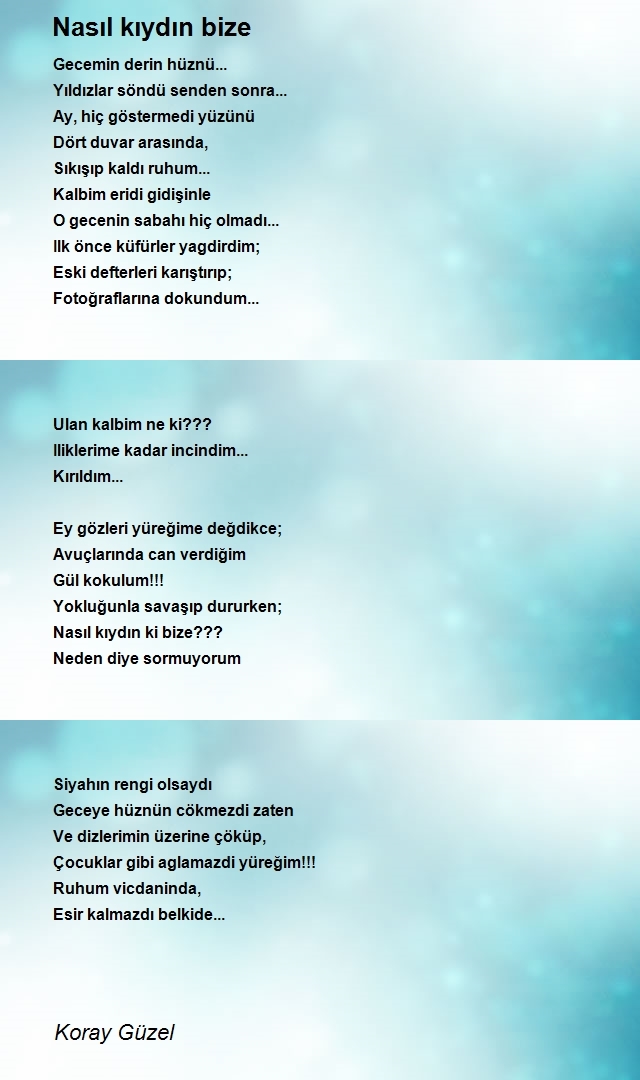 Nasıl kıydın bize

Gecemin derin hüznü...
Yıldızlar söndü senden sonra...
Ay, hiç göstermedi yüzünü
Dört duvar arasında,
Sıkışıp kaldı ruhum...
Kalbim eridi gidişinle
O gecenin sabahı hiç olmadı...
Ilk önce küfürler yagdirdim;
Eski defterleri karıştırıp;
Fotoğraflarına dokundum...

Ulan kalbim ne ki???
Iliklerime kadar incindim...
Kırıldım...

Ey gözleri yüreğime değdikce;
Avuçlarında can verdiğim
Gül kokulum!!!
Yokluğunla savaşıp dururken;
Nasıl kıydın ki bize???
Neden diye sormuyorum

Siyahın rengi olsaydı
Geceye hüznün cökmezdi zaten
Ve dizlerimin üzerine çöküp,
Çocuklar gibi aglamazdi yüreğim!!!
Ruhum vicdaninda,
Esir kalmazdı belkide...

Koray Güzel